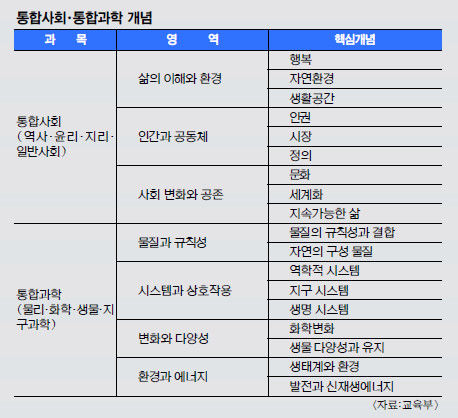 통합사회·통합과학 개념

| 과 목 | 영 역 | 핵심개념 |
|---|---|---|
| 통합사회 (역사·윤리·지리·일반사회) | 삶의 이해와 환경 | 행복 |
| | | 자연환경 |
| | | 생활공간 |
| | 인간과 공동체 | 인권 |
| | | 시장 |
| | | 정의 |
| | 사회 변화와 공존 | 문화 |
| | | 세계화 |
| | | 지속가능한 삶 |
| 통합과학 (물리·화학·생물·지구과학) | 물질과 규칙성 | 물질의 규칙성과 결합 |
| | | 자연의 구성 물질 |
| | 시스템과 상호작용 | 역학적 시스템 |
| | | 지구 시스템 |
| | | 생명 시스템 |
| | 변화와 다양성 | 화학변화 |
| | | 생물 다양성과 유지 |
| | 환경과 에너지 | 생태계와 환경 |
| | | 발전과 신재생에너지 |

〈자료:교육부〉